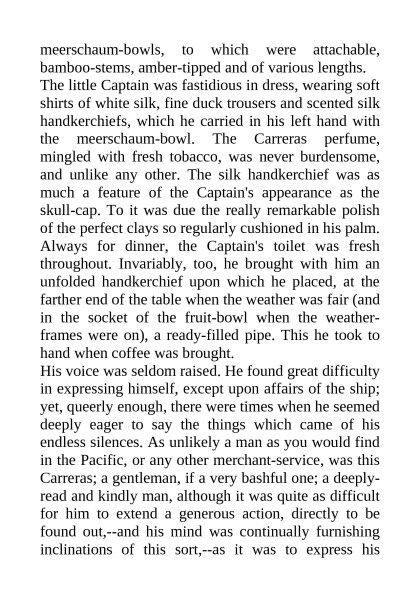 meerschaum-bowls, to which were attachable, bamboo-stems, amber-tipped and of various lengths.
The little Captain was fastidious in dress, wearing soft shirts of white silk, fine duck trousers and scented silk handkerchiefs, which he carried in his left hand with the meerschaum-bowl. The Carreras perfume, mingled with fresh tobacco, was never burdensome, and unlike any other. The silk handkerchief was as much a feature of the Captain's appearance as the skull-cap. To it was due the really remarkable polish of the perfect clays so regularly cushioned in his palm. Always for dinner, the Captain's toilet was fresh throughout. Invariably, too, he brought with him an unfolded handkerchief upon which he placed, at the farther end of the table when the weather was fair (and in the socket of the fruit-bowl when the weather-frames were on), a ready-filled pipe. This he took to hand when coffee was brought.
His voice was seldom raised. He found great difficulty in expressing himself, except upon affairs of the ship; yet, queerly enough, there were times when he seemed deeply eager to say the things which came of his endless silences. As unlikely a man as you would find in the Pacific, or any other merchant-service, was this Carreras; a gentleman, if a very bashful one; a deeply-read and kindly man, although it was quite as difficult for him to extend a generous action, directly to be found out,--and his mind was continually furnishing inclinations of this sort,--as it was to express his